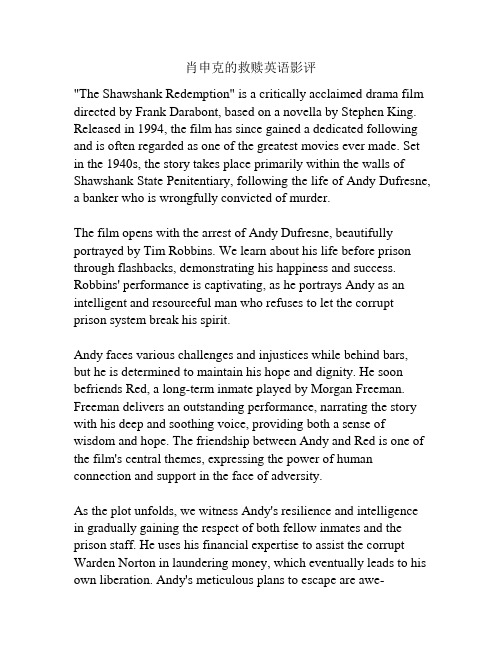 肖申克的救赎英语影评

"The Shawshank Redemption" is a critically acclaimed drama film directed by Frank Darabont, based on a novella by Stephen King. Released in 1994, the film has since gained a dedicated following and is often regarded as one of the greatest movies ever made. Set in the 1940s, the story takes place primarily within the walls of Shawshank State Penitentiary, following the life of Andy Dufresne, a banker who is wrongfully convicted of murder.

The film opens with the arrest of Andy Dufresne, beautifully portrayed by Tim Robbins. We learn about his life before prison through flashbacks, demonstrating his happiness and success. Robbins' performance is captivating, as he portrays Andy as an intelligent and resourceful man who refuses to let the corrupt prison system break his spirit.

Andy faces various challenges and injustices while behind bars, but he is determined to maintain his hope and dignity. He soon befriends Red, a long-term inmate played by Morgan Freeman. Freeman delivers an outstanding performance, narrating the story with his deep and soothing voice, providing both a sense of wisdom and hope. The friendship between Andy and Red is one of the film's central themes, expressing the power of human connection and support in the face of adversity.

As the plot unfolds, we witness Andy's resilience and intelligence in gradually gaining the respect of both fellow inmates and the prison staff. He uses his financial expertise to assist the corrupt Warden Norton in laundering money, which eventually leads to his own liberation. Andy's meticulous plans to escape are awe-